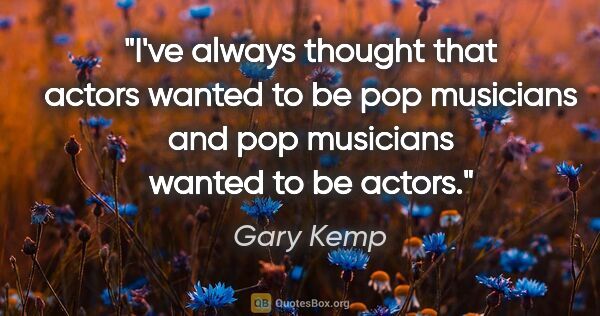 "I've always thought that actors wanted to be pop musicians and pop musicians wanted to be actors."

Gary Kemp

QB QuotesBox.org